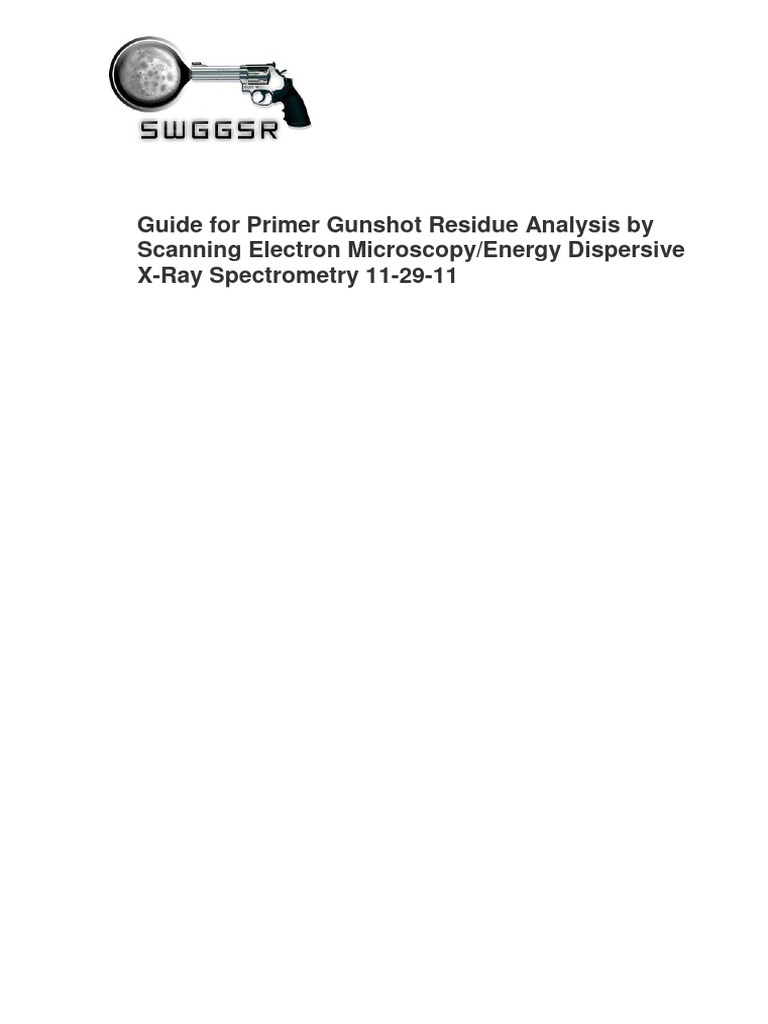 SWGGSR

Guide for Primer Gunshot Residue Analysis by Scanning Electron Microscopy/Energy Dispersive X-Ray Spectrometry 11-29-11